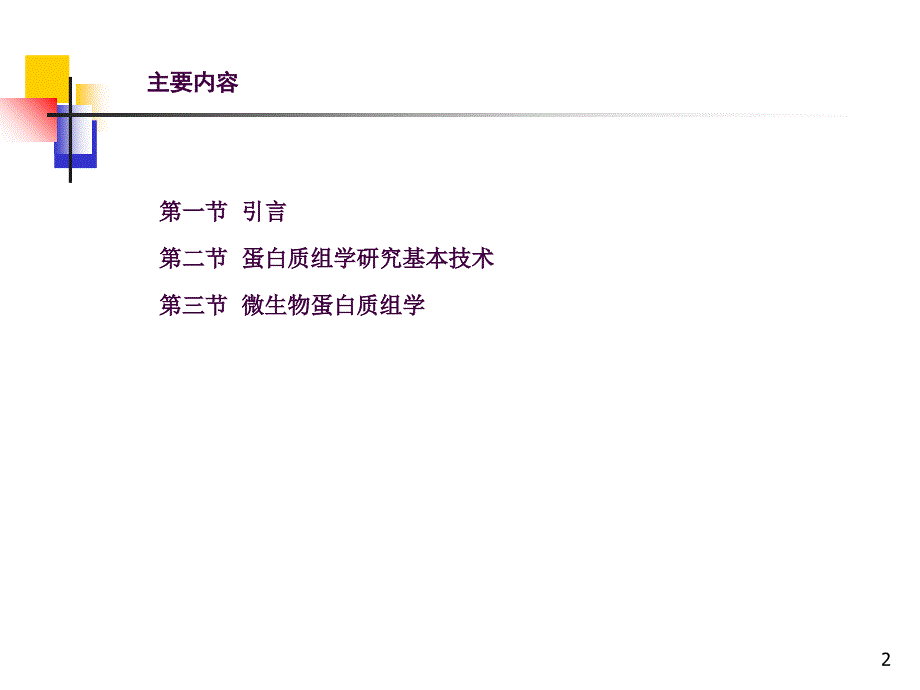 主要内容

第一节 引言

第二节 蛋白质组学研究基本技术

第三节 微生物蛋白质组学

2